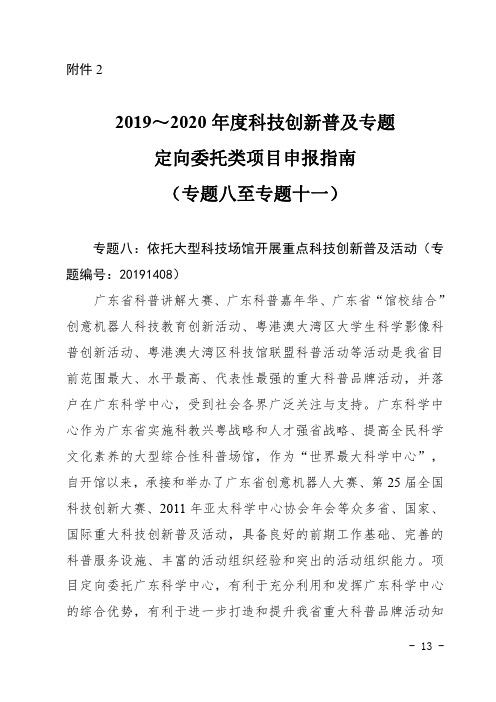 附件 2

2019～2020 年度科技创新普及专题
定向委托类项目申报指南
（专题八至专题十一）

专题八：依托大型科技场馆开展重点科技创新普及活动（专题编号：20191408）

广东省科普讲解大赛、广东科普嘉年华、广东省“馆校结合”创意机器人科技教育创新活动、粤港澳大湾区大学生科学影像科普创新活动、粤港澳大湾区科技馆联盟科普活动等活动是我省目前范围最大、水平最高、代表性最强的重大科普品牌活动，并落户在广东科学中心，受到社会各界广泛关注与支持。广东科学中心作为广东省实施科教兴粤战略和人才强省战略、提高全民科学文化素养的大型综合性科普场馆，作为“世界最大科学中心”，自开馆以来，承接和举办了广东省创意机器人大赛、第 25 届全国科技创新大赛、2011 年亚太科学中心协会年会等众多省、国家、国际重大科技创新普及活动，具备良好的前期工作基础、完善的科普服务设施、丰富的活动组织经验和突出的活动组织能力。项目定向委托广东科学中心，有利于充分利用和发挥广东科学中心的综合优势，有利于进一步打造和提升我省重大科普品牌活动知

－ 13 －